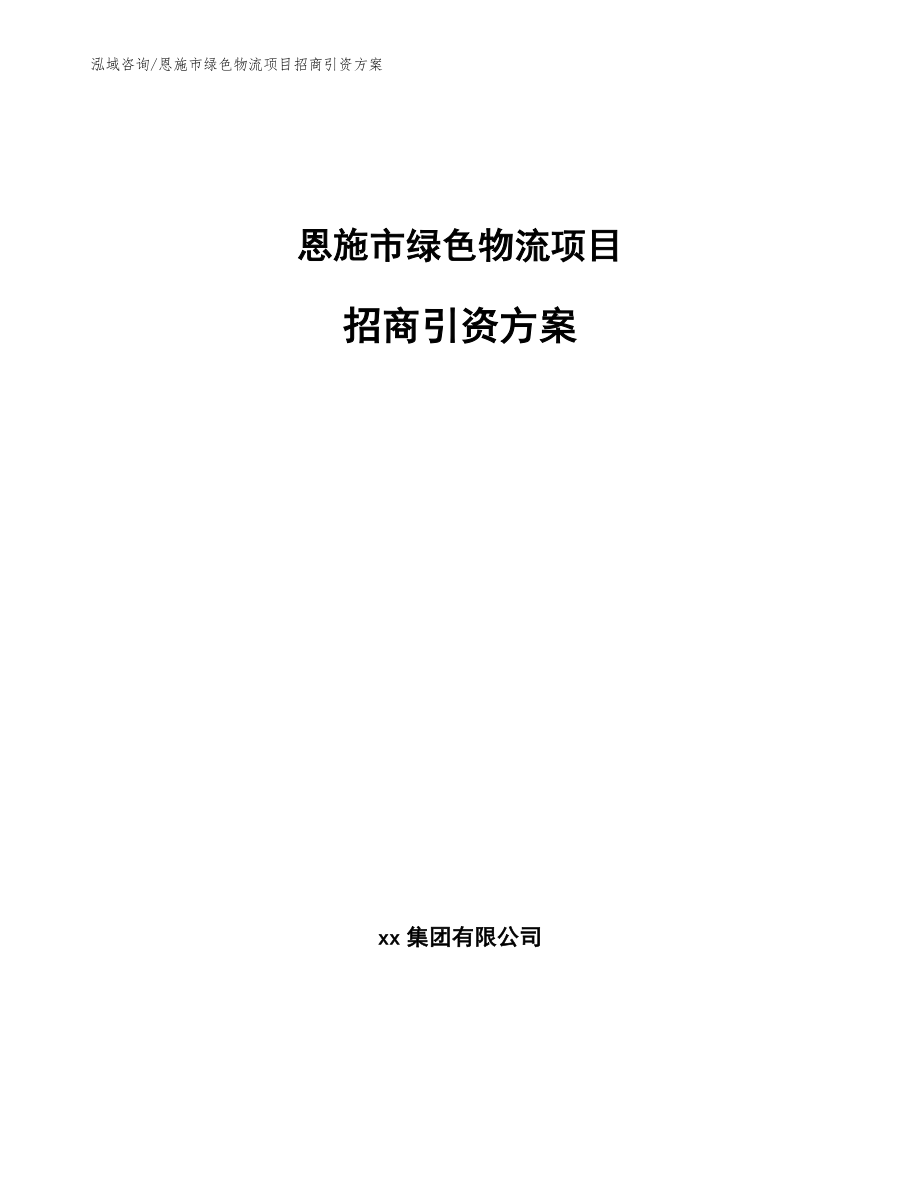 泓域咨询/恩施市绿色物流项目招商引资方案

恩施市绿色物流项目

招商引资方案

xx 集团有限公司